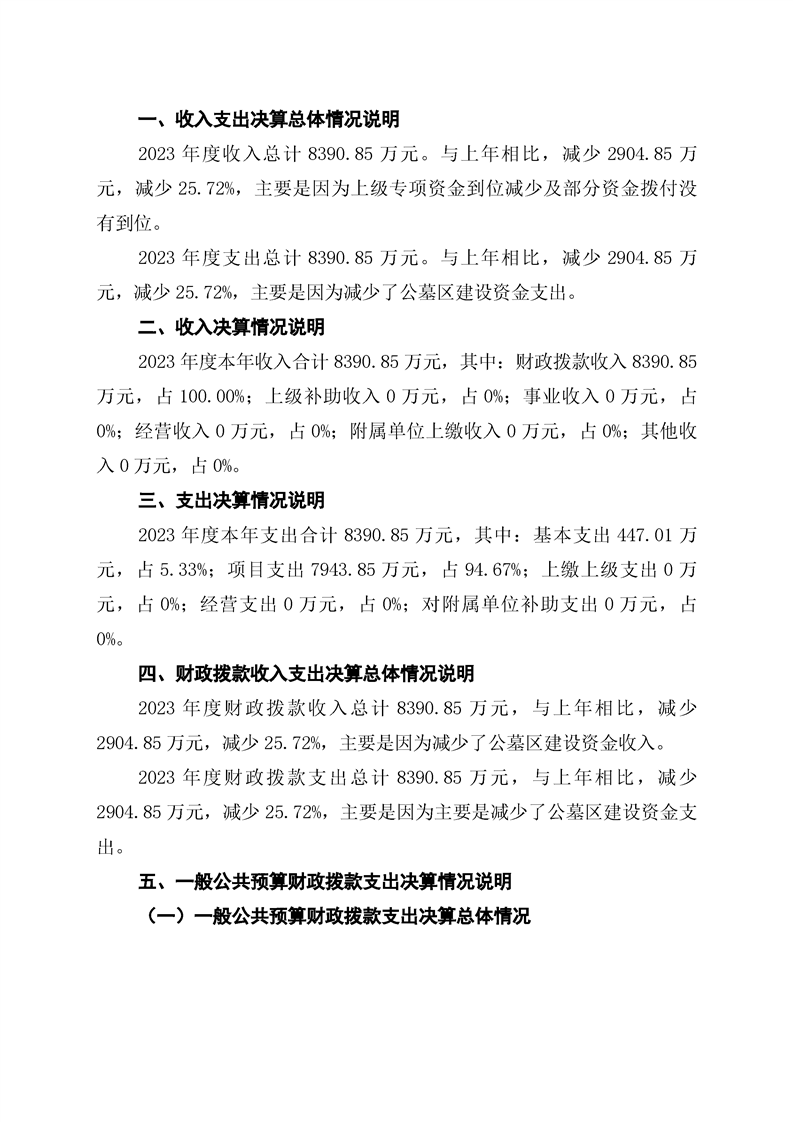 一、收入支出决算总体情况说明

2023 年度收入总计 8390.85 万元。与上年相比，减少 2904.85 万元，减少 25.72%，主要是因为上级专项资金到位减少及部分资金拨付没有到位。

2023 年度支出总计 8390.85 万元。与上年相比，减少 2904.85 万元，减少 25.72%，主要是因为减少了公墓区建设资金支出。

二、收入决算情况说明

2023 年度本年收入合计 8390.85 万元，其中：财政拨款收入 8390.85 万元，占 100.00%；上级补助收入 0 万元，占 0%；事业收入 0 万元，占 0%；经营收入 0 万元，占 0%；附属单位上缴收入 0 万元，占 0%；其他收入 0 万元，占 0%。

三、支出决算情况说明

2023 年度本年支出合计 8390.85 万元，其中：基本支出 447.01 万元，占 5.33%；项目支出 7943.85 万元，占 94.67%；上缴上级支出 0 万元，占 0%；经营支出 0 万元，占 0%；对附属单位补助支出 0 万元，占 0%。

四、财政拨款收入支出决算总体情况说明

2023 年度财政拨款收入总计 8390.85 万元，与上年相比，减少 2904.85 万元，减少 25.72%，主要是因为减少了公墓区建设资金收入。

2023 年度财政拨款支出总计 8390.85 万元，与上年相比，减少 2904.85 万元，减少 25.72%，主要是因为主要是减少了公墓区建设资金支出。

五、一般公共预算财政拨款支出决算情况说明

（一）一般公共预算财政拨款支出决算总体情况